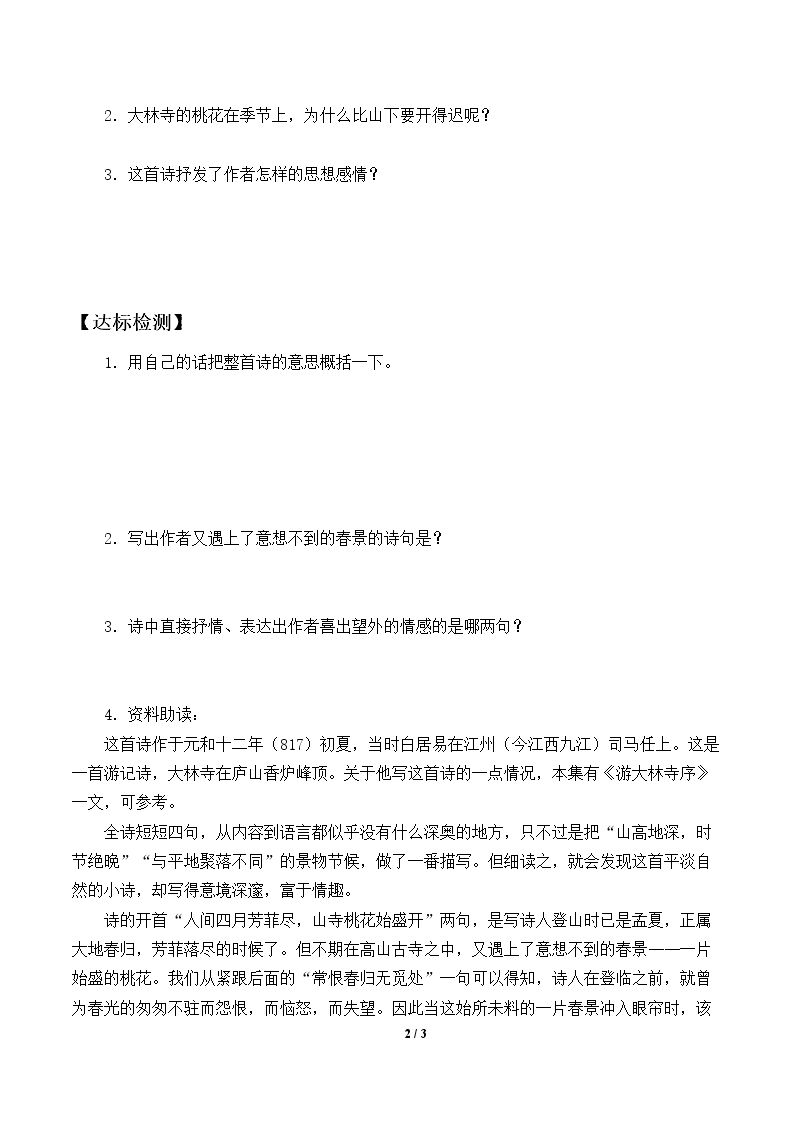 2．大林寺的桃花在季节上，为什么比山下要开得迟呢？

3．这首诗抒发了作者怎样的思想感情？

【达标检测】

1．用自己的话把整首诗的意思概括一下。

2．写出作者又遇上了意想不到的春景的诗句是？

3．诗中直接抒情、表达出作者喜出望外的情感的是哪两句？

4．资料助读：

这首诗作于元和十二年（817）初夏，当时白居易在江州（今江西九江）司马任上。这是一首游记诗，大林寺在庐山香炉峰顶。关于他写这首诗的一点情况，本集有《游大林寺序》一文，可参考。

全诗短短四句，从内容到语言都似乎没有什么深奥的地方，只不过是把“山高地深，时节绝晚”“与平地聚落不同”的景物节候，做了一番描写。但细读之，就会发现这首平淡自然的小诗，却写得意境深邃，富于情趣。

诗的开首“人间四月芳菲尽，山寺桃花始盛开”两句，是写诗人登山时已是孟夏，正属大地春归，芳菲落尽的时候了。但不期在高山古寺之中，又遇上了意想不到的春景——一片始盛的桃花。我们从紧跟后面的“常恨春归无觅处”一句可以得知，诗人在登临之前，就曾为春光的匆匆不驻而怨恨，而恼怒，而失望。因此当这始所未料的一片春景冲入眼帘时，该

2 / 3